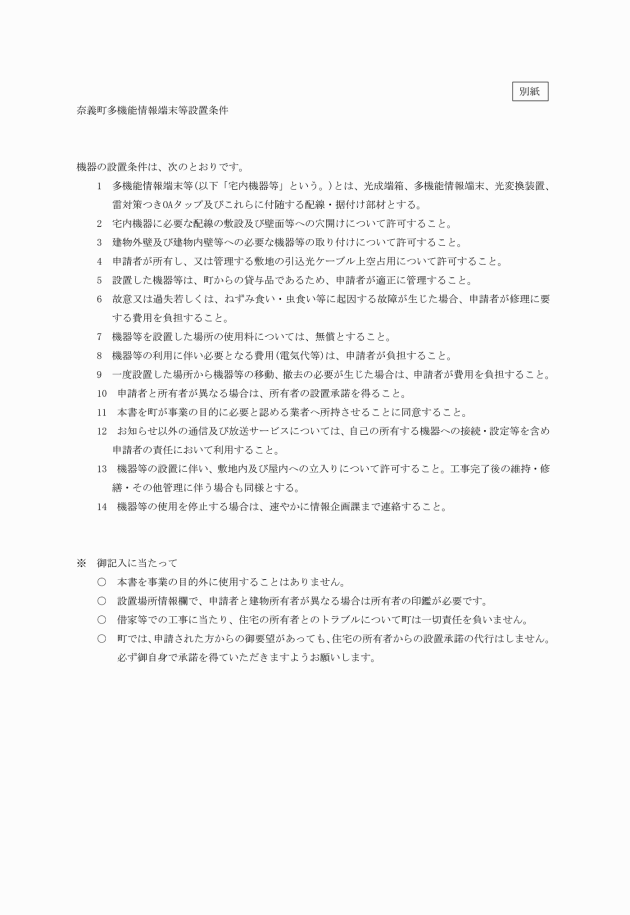 別紙

奈義町多機能情報端末等設置条件

機器の設置条件は、次のとおりです。

1　多機能情報端末等(以下「宅内機器等」という。)とは、光成端箱、多機能情報端末、光変換装置、雷対策つきOAタップ及びこれらに付随する配線・据付け部材とする。

2　宅内機器に必要な配線の敷設及び壁面等への穴開けについて許可すること。

3　建物外壁及び建物内壁等への必要な機器等の取り付けについて許可すること。

4　申請者が所有し、又は管理する敷地の引込光ケーブル上空占用について許可すること。

5　設置した機器等は、町からの貸与品であるため、申請者が適正に管理すること。

6　故意又は過失若しくは、ねずみ食い・虫食い等に起因する故障が生じた場合、申請者が修理に要する費用を負担すること。

7　機器等を設置した場所の使用料については、無償とすること。

8　機器等の利用に伴い必要となる費用(電気代等)は、申請者が負担すること。

9　一度設置した場所から機器等の移動、撤去の必要が生じた場合は、申請者が費用を負担すること。

10　申請者と所有者が異なる場合は、所有者の設置承諾を得ること。

11　本書を町が事業の目的に必要と認める業者へ所持させることに同意すること。

12　お知らせ以外の通信及び放送サービスについては、自己の所有する機器への接続・設定等を含め申請者の責任において利用すること。

13　機器等の設置に伴い、敷地内及び屋内への立入りについて許可すること。工事完了後の維持・修繕・その他管理に伴う場合も同様とする。

14　機器等の使用を停止する場合は、速やかに情報企画課まで連絡すること。

※　御記入に当たって

○　本書を事業の目的外に使用することはありません。

○　設置場所情報欄で、申請者と建物所有者が異なる場合は所有者の印鑑が必要です。

○　借家等での工事に当たり、住宅の所有者とのトラブルについて町は一切責任を負いません。

○　町では、申請された方からの御要望があっても、住宅の所有者からの設置承諾の代行はしません。必ず御自身で承諾を得ていただきますようお願いします。